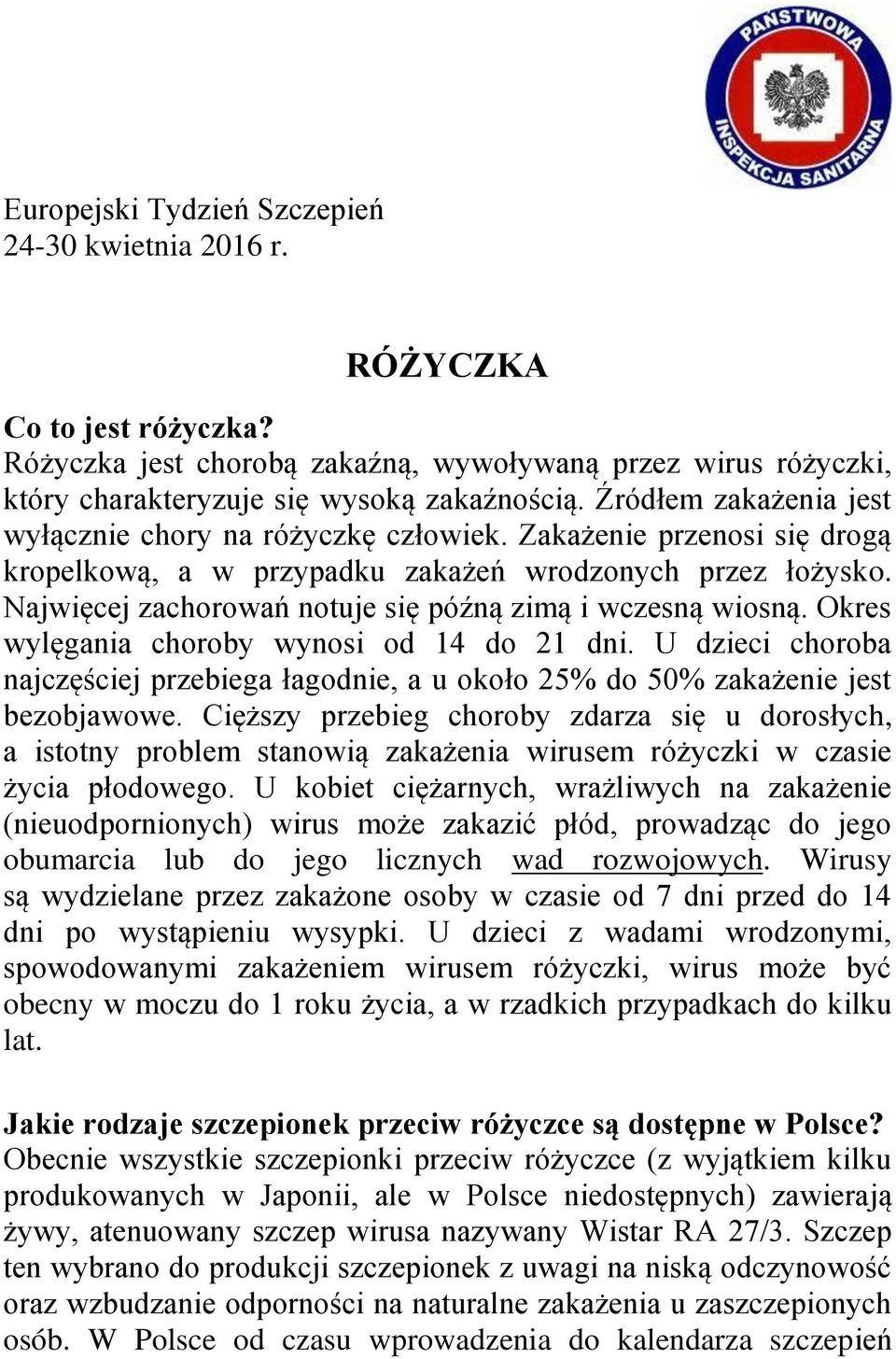 PAŃSTWOWA INSPEKCJA SANITARNA

Europejski Tydzień Szczepień
24-30 kwietnia 2016 r.

RÓŻYCZKA

Co to jest różyczka?
Różyczka jest chorobą zakaźną, wywoływaną przez wirus różyczki, który charakteryzuje się wysoką zakaźnością. Źródłem zakażenia jest wyłącznie chory na różyczkę człowiek. Zakażenie przenosi się drogą kropelkową, a w przypadku zakażeń wrodzonych przez łożysko. Najwięcej zachorowań notuje się późną zimą i wczesną wiosną. Okres wylęgania choroby wynosi od 14 do 21 dni. U dzieci choroba najczęściej przebiega łagodnie, a u około 25% do 50% zakażenie jest bezobjawowe. Cięższy przebieg choroby zdarza się u dorosłych, a istotny problem stanowią zakażenia wirusem różyczki w czasie życia płodowego. U kobiet ciężarnych, wrażliwych na zakażenie (nieuodpornionych) wirus może zakazić płód, prowadząc do jego obumarcia lub do jego licznych wad rozwojowych. Wirusy są wydzielane przez zakażone osoby w czasie od 7 dni przed do 14 dni po wystąpieniu wysypki. U dzieci z wadami wrodzonymi, spowodowanymi zakażeniem wirusem różyczki, wirus może być obecny w moczu do 1 roku życia, a w rzadkich przypadkach do kilku lat.

Jakie rodzaje szczepionek przeciw różyczce są dostępne w Polsce?
Obecnie wszystkie szczepionki przeciw różyczce (z wyjątkiem kilku produkowanych w Japonii, ale w Polsce niedostępnych) zawierają żywy, atenuowany szczep wirusa nazywany Wistar RA 27/3. Szczep ten wybrano do produkcji szczepionek z uwagi na niską odczynowość oraz wzbudzanie odporności na naturalne zakażenia u zaszczepionych osób. W Polsce od czasu wprowadzenia do kalendarza szczepień